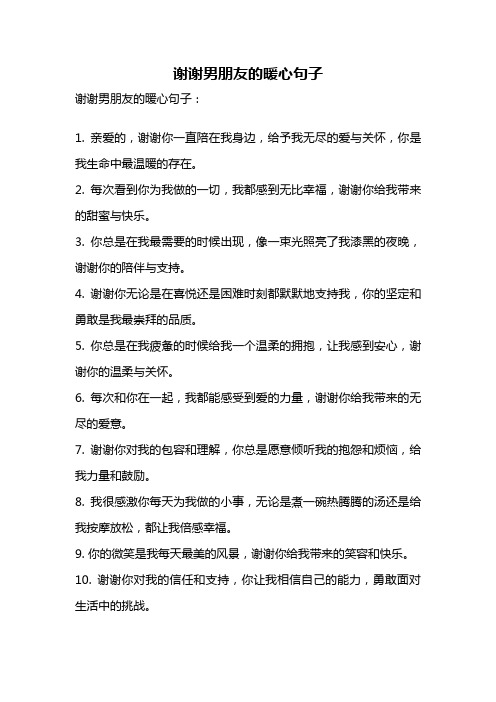 谢谢男朋友的暖心句子

谢谢男朋友的暖心句子：

1. 亲爱的，谢谢你一直陪在我身边，给予我无尽的爱与关怀，你是我生命中最温暖的存在。

2. 每次看到你为我做的一切，我都感到无比幸福，谢谢你给我带来的甜蜜与快乐。

3. 你总是在我最需要的时候出现，像一束光照亮了我漆黑的夜晚，谢谢你的陪伴与支持。

4. 谢谢你无论是在喜悦还是困难时刻都默默地支持我，你的坚定和勇敢是我最崇拜的品质。

5. 你总是在我疲惫的时候给我一个温柔的拥抱，让我感到安心，谢谢你的温柔与关怀。

6. 每次和你在一起，我都能感受到爱的力量，谢谢你给我带来的无尽的爱意。

7. 谢谢你对我的包容和理解，你总是愿意倾听我的抱怨和烦恼，给我力量和鼓励。

8. 我很感激你每天为我做的小事，无论是煮一碗热腾腾的汤还是给我按摩放松，都让我倍感幸福。

9. 你的微笑是我每天最美的风景，谢谢你给我带来的笑容和快乐。

10. 谢谢你对我的信任和支持，你让我相信自己的能力，勇敢面对生活中的挑战。